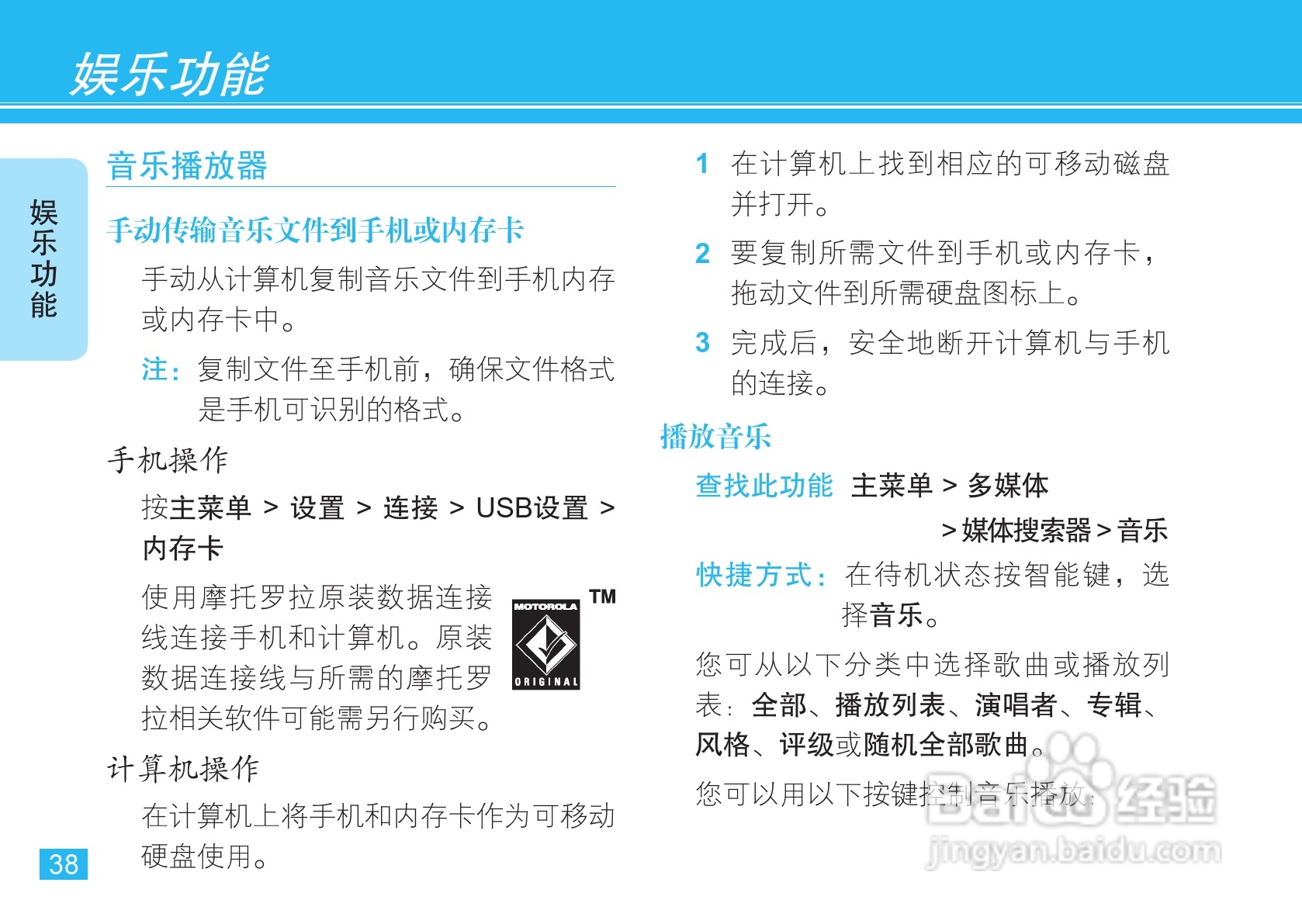 娱乐功能

娱乐功能

音乐播放器

手动传输音乐文件到手机或内存卡

手动从计算机复制音乐文件到手机内存或内存卡中。

注：复制文件至手机前，确保文件格式是手机可识别的格式。

手机操作

按主菜单 > 设置 > 连接 > USB设置 > 内存卡

使用摩托罗拉原装数据连接线连接手机和计算机。原装数据连接线与所需的摩托罗拉相关软件可能需另行购买。

MOTOROLA ORIGINAL TM

计算机操作

在计算机上将手机和内存卡作为可移动硬盘使用。

38

1 在计算机上找到相应的可移动磁盘并打开。

2 要复制所需文件到手机或内存卡，拖动文件到所需硬盘图标上。

3 完成后，安全地断开计算机与手机的连接。

播放音乐

查找此功能 主菜单 > 多媒体 > 媒体搜索器 > 音乐

快捷方式：在待机状态按智能键，选择音乐。

您可从以下分类中选择歌曲或播放列表：全部、播放列表、演唱者、专辑、风格、评级或随机全部歌曲。

您可以用以下按键控制音乐播放：

Baidu 经验 jingyan.baidu.com